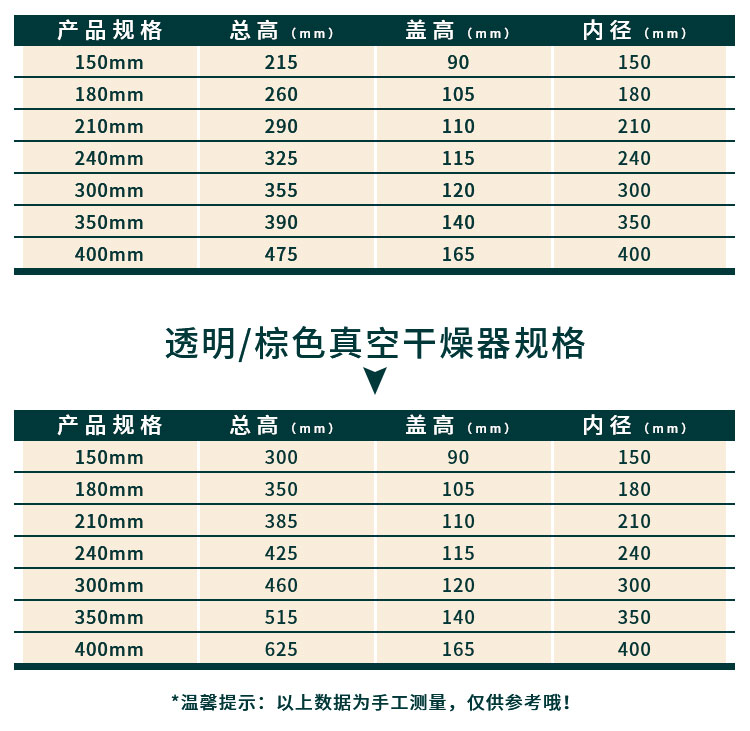 | 产品规格 | 总高（mm） | 盖高（mm） | 内径（mm） |
|---|---|---|---|
| 150mm | 215 | 90 | 150 |
| 180mm | 260 | 105 | 180 |
| 210mm | 290 | 110 | 210 |
| 240mm | 325 | 115 | 240 |
| 300mm | 355 | 120 | 300 |
| 350mm | 390 | 140 | 350 |
| 400mm | 475 | 165 | 400 |

透明/棕色真空干燥器规格

| 产品规格 | 总高（mm） | 盖高（mm） | 内径（mm） |
|---|---|---|---|
| 150mm | 300 | 90 | 150 |
| 180mm | 350 | 105 | 180 |
| 210mm | 385 | 110 | 210 |
| 240mm | 425 | 115 | 240 |
| 300mm | 460 | 120 | 300 |
| 350mm | 515 | 140 | 350 |
| 400mm | 625 | 165 | 400 |

*温馨提示：以上数据为手工测量，仅供参考哦！